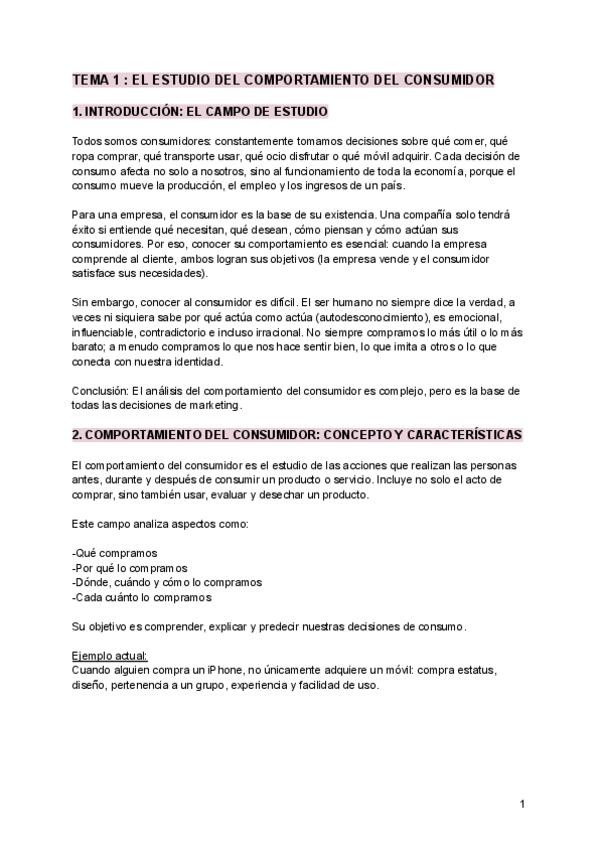 TEMA 1 : EL ESTUDIO DEL COMPORTAMIENTO DEL CONSUMIDOR

1. INTRODUCCIÓN: EL CAMPO DE ESTUDIO

Todos somos consumidores: constantemente tomamos decisiones sobre qué comer, qué ropa comprar, qué transporte usar, qué ocio disfrutar o qué móvil adquirir. Cada decisión de consumo afecta no solo a nosotros, sino al funcionamiento de toda la economía, porque el consumo mueve la producción, el empleo y los ingresos de un país.

Para una empresa, el consumidor es la base de su existencia. Una compañía solo tendrá éxito si entiende qué necesitan, qué desean, cómo piensan y cómo actúan sus consumidores. Por eso, conocer su comportamiento es esencial: cuando la empresa comprende al cliente, ambos logran sus objetivos (la empresa vende y el consumidor satisface sus necesidades).

Sin embargo, conocer al consumidor es difícil. El ser humano no siempre dice la verdad, a veces ni siquiera sabe por qué actúa como actúa (autodesconocimiento), es emocional, influenciable, contradictorio e incluso irracional. No siempre compramos lo más útil o lo más barato; a menudo compramos lo que nos hace sentir bien, lo que imita a otros o lo que conecta con nuestra identidad.

Conclusión: El análisis del comportamiento del consumidor es complejo, pero es la base de todas las decisiones de marketing.

2. COMPORTAMIENTO DEL CONSUMIDOR: CONCEPTO Y CARACTERÍSTICAS

El comportamiento del consumidor es el estudio de las acciones que realizan las personas antes, durante y después de consumir un producto o servicio. Incluye no solo el acto de comprar, sino también usar, evaluar y desechar un producto.

Este campo analiza aspectos como:

-Qué compramos
-Por qué lo compramos
-Dónde, cuándo y cómo lo compramos
-Cada cuánto lo compramos

Su objetivo es comprender, explicar y predecir nuestras decisiones de consumo.

Ejemplo actual:
Cuando alguien compra un iPhone, no únicamente adquiere un móvil: compra estatus, diseño, pertenencia a un grupo, experiencia y facilidad de uso.

1